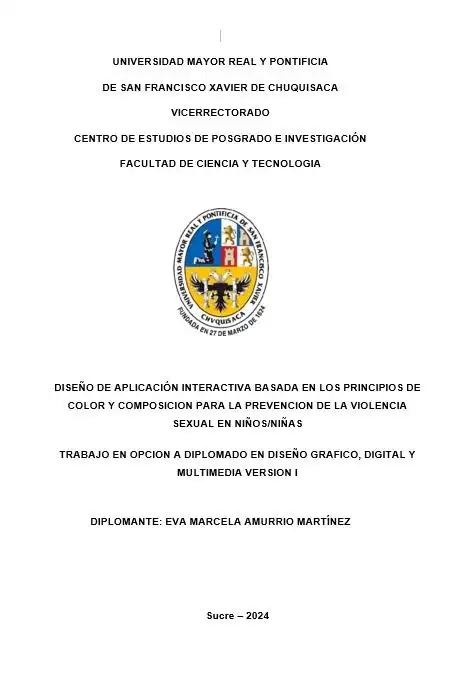 UNIVERSIDAD MAYOR REAL Y PONTIFICIA

DE SAN FRANCISCO XAVIER DE CHUQUISACA

VICERRECTORADO

CENTRO DE ESTUDIOS DE POSGRADO E INVESTIGACIÓN

FACULTAD DE CIENCIA Y TECNOLOGIA

UNIVERSIDAD MAYOR REAL Y PONTIFICIA DE SAN FRANCISCO XAVIER

CHVQUISACA

FUNDADA EN 27 DE MARZO DE 1624

DISEÑO DE APLICACIÓN INTERACTIVA BASADA EN LOS PRINCIPIOS DE COLOR Y COMPOSICION PARA LA PREVENCION DE LA VIOLENCIA SEXUAL EN NIÑOS/NIÑAS

TRABAJO EN OPCION A DIPLOMADO EN DISEÑO GRAFICO, DIGITAL Y MULTIMEDIA VERSION I

DIPLOMANTE: EVA MARCELA AMURRIO MARTÍNEZ

Sucre – 2024